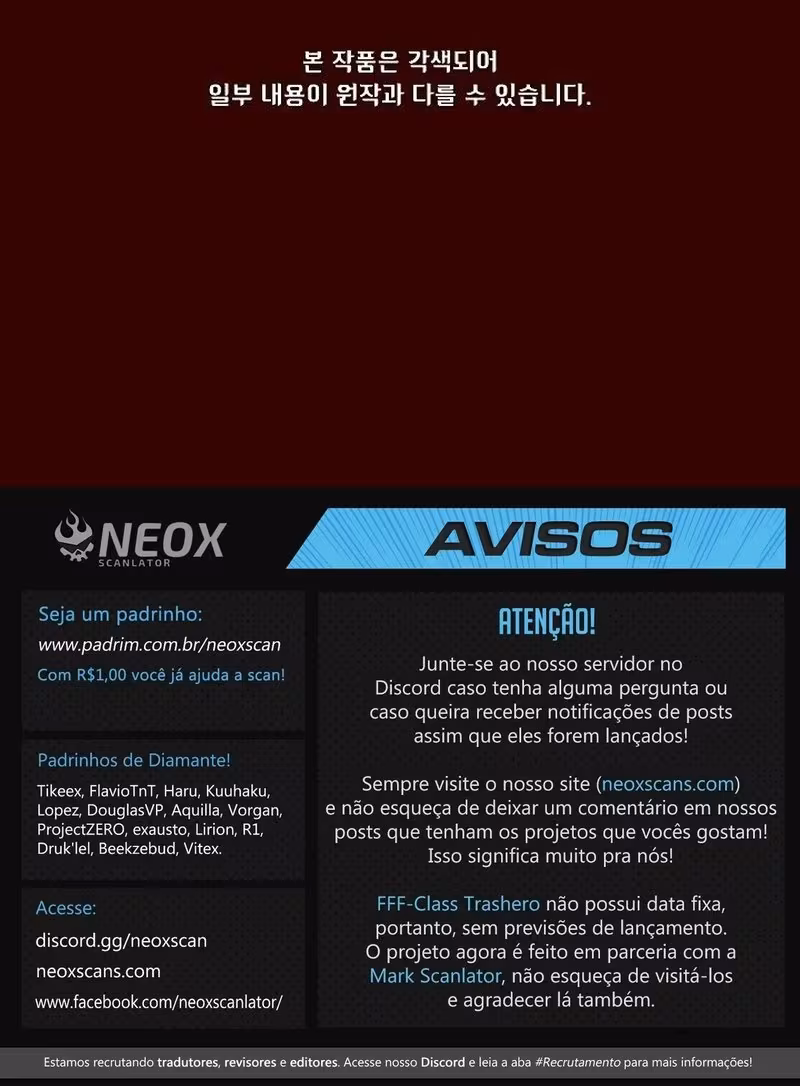 본 작품은 각색되어
일부 내용이 원작과 다를 수 있습니다.

NEOX
SCANLATOR

AVISOS

Seja um padrinho:
www.padrim.com.br/neoxscan
Com R$1,00 você já ajuda a scan!

Padrinhos de Diamante!
Tikeex, FlavioTnT, Haru, Kuuhaku, Lopez, DouglasVP, Aquilla, Vorgan, ProjectZERO, exausto, Lirion, R1, Druk'lel, Beekzebud, Vitex.

Acesse:
discord.gg/neoxscan
neoxscans.com
www.facebook.com/neoxscanlator/

ATENÇÃO!

Junte-se ao nosso servidor no Discord caso tenha alguma pergunta ou caso queira receber notificações de posts assim que eles forem lançados!

Sempre visite o nosso site (neoxscans.com) e não esqueça de deixar um comentário em nossos posts que tenham os projetos que vocês gostam! Isso significa muito pra nós!

FFF-Class Trashero não possui data fixa, portanto, sem previsões de lançamento. O projeto agora é feito em parceria com a Mark Scanlator, não esqueça de visitá-los e agradecer lá também.

Estamos recrutando tradutores, revisores e editores. Acesse nosso Discord e leia a aba #Recrutamento para mais informações!